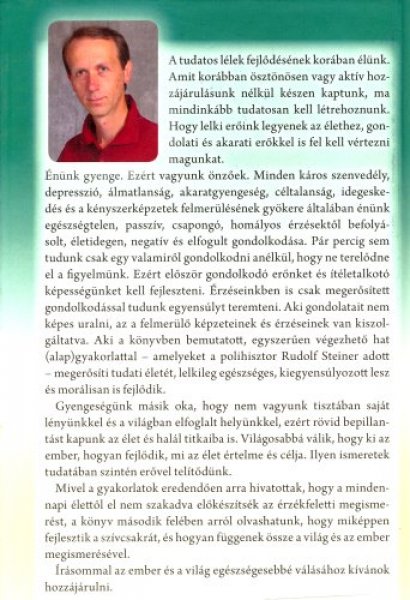 A tudatos lélek fejlődésének korában élünk. Amit korábban ösztönösen vagy aktív hozzájárulásunk nélkül készen kaptunk, ma mindinkább tudatosan kell létrehoznunk. Hogy lelki erőink legyenek az élethez, gondolati és akarati erőkkel is fel kell vértezni magunkat.

Énünk gyenge. Ezért vagyunk önzőek. Minden káros szenvedély, depresszió, álmatlanság, akaratgyengeség, céltalanság, idegeskedés és a kényszerképzetek felmerülésének gyökere általában énünk egészségtelen, passzív, csapongó, homályos érzésektől befolyásolt, életidegen, negatív és elfogult gondolkodása. Pár percig sem tudunk csak egy valamiről gondolkodni anélkül, hogy ne terelődne el a figyelmünk. Ezért először gondolkodó erőnket és ítéletalkotó képességünket kell fejleszteni. Érzéseinkben is csak megerősített gondolkodással tudunk egyensúlyt teremteni. Aki gondolatait nem képes uralni, az a felmerülő képzeteinek és érzéseinek van kiszolgáltatva. Aki a könyvben bemutatott, egyszerűen végezhető hat (alap)gyakorlattal – amelyeket a polihisztor Rudolf Steiner adott – megerősíti tudati életét, lelkileg egészséges, kiegyensúlyozott lesz és morálisan is fejlődik.

Gyengeségünk másik oka, hogy nem vagyunk tisztában saját lényünkkel és a világban elfoglalt helyünkkel, ezért rövid bepillantást kapunk az élet és halál titkaiba is. Világosabbá válik, hogy ki az ember, hogyan fejlődik, mi az élet értelme és célja. Ilyen ismeretek tudatában szintén erővel telítődünk.

Mivel a gyakorlatok eredendően arra hivatottak, hogy a mindennapi élettől el nem szakadva előkészítsék az érzékfeletti megismerést, a könyv második felében arról olvashatunk, hogy miképpen fejlesztik a szívcsakrát, és hogyan függenek össze a világ és az ember megismerésével.

Írásommal az ember és a világ egészségesebbé válásához kívánok hozzájárulni.